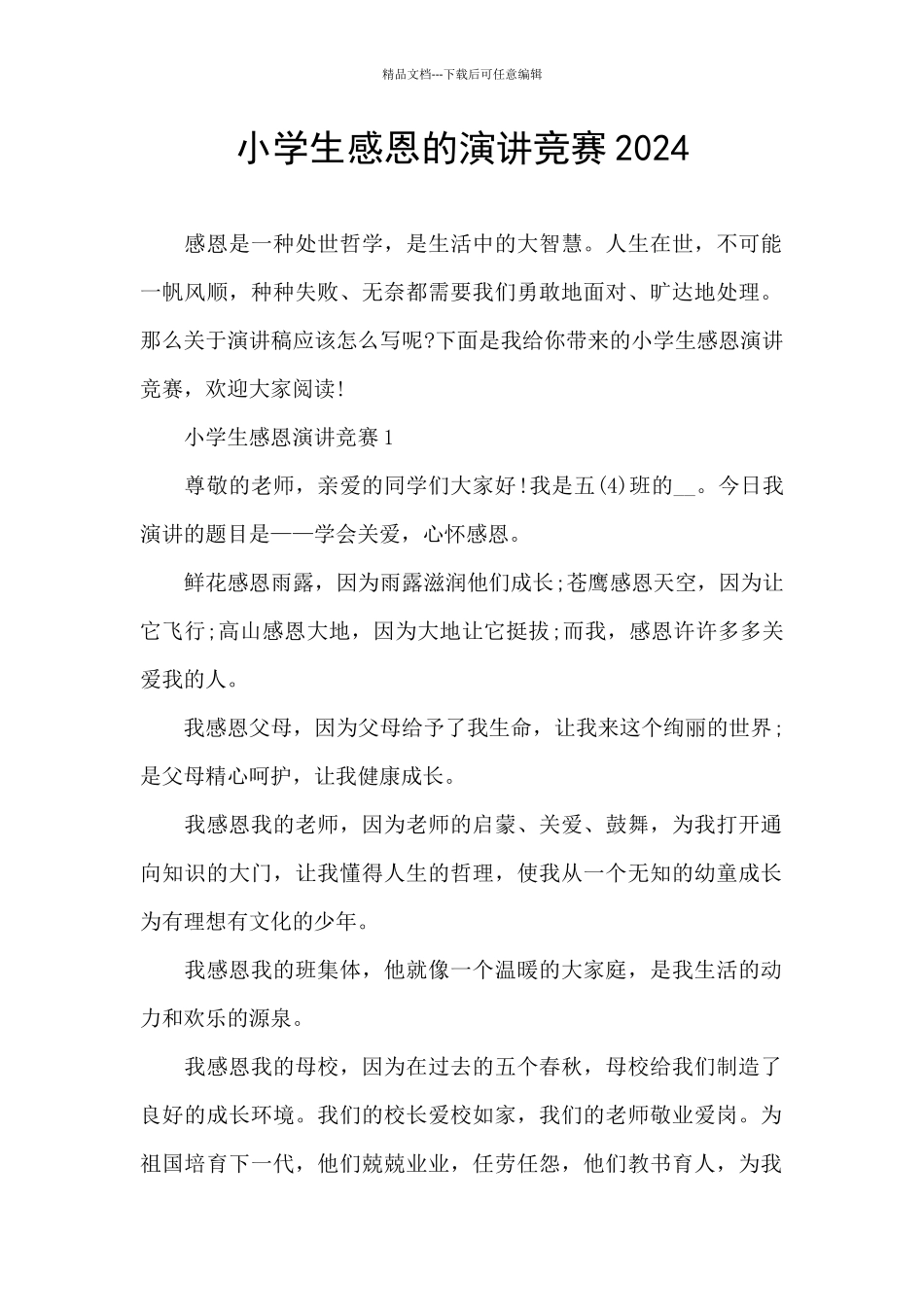 精品文档---下载后可任意编辑

小学生感恩的演讲竞赛2024

感恩是一种处世哲学，是生活中的大智慧。人生在世，不可能一帆风顺，种种失败、无奈都需要我们勇敢地面对、旷达地处理。那么关于演讲稿应该怎么写呢?下面是我给你带来的小学生感恩演讲竞赛，欢迎大家阅读!

小学生感恩演讲竞赛1

尊敬的老师，亲爱的同学们大家好!我是五(4)班的__。今日我演讲的题目是——学会关爱，心怀感恩。

鲜花感恩雨露，因为雨露滋润他们成长;苍鹰感恩天空，因为让它飞行;高山感恩大地，因为大地让它挺拔;而我，感恩许许多多关爱我的人。

我感恩父母，因为父母给予了我生命，让我来这个绚丽的世界;是父母精心呵护，让我健康成长。

我感恩我的老师，因为老师的启蒙、关爱、鼓舞，为我打开通向知识的大门，让我懂得人生的哲理，使我从一个无知的幼童成长为有理想有文化的少年。

我感恩我的班集体，他就像一个温暖的大家庭，是我生活的动力和欢乐的源泉。

我感恩我的母校，因为在过去的五个春秋，母校给我们制造了良好的成长环境。我们的校长爱校如家，我们的老师敬业爱岗。为祖国培育下一代，他们兢兢业业，任劳任怨，他们教书育人，为我